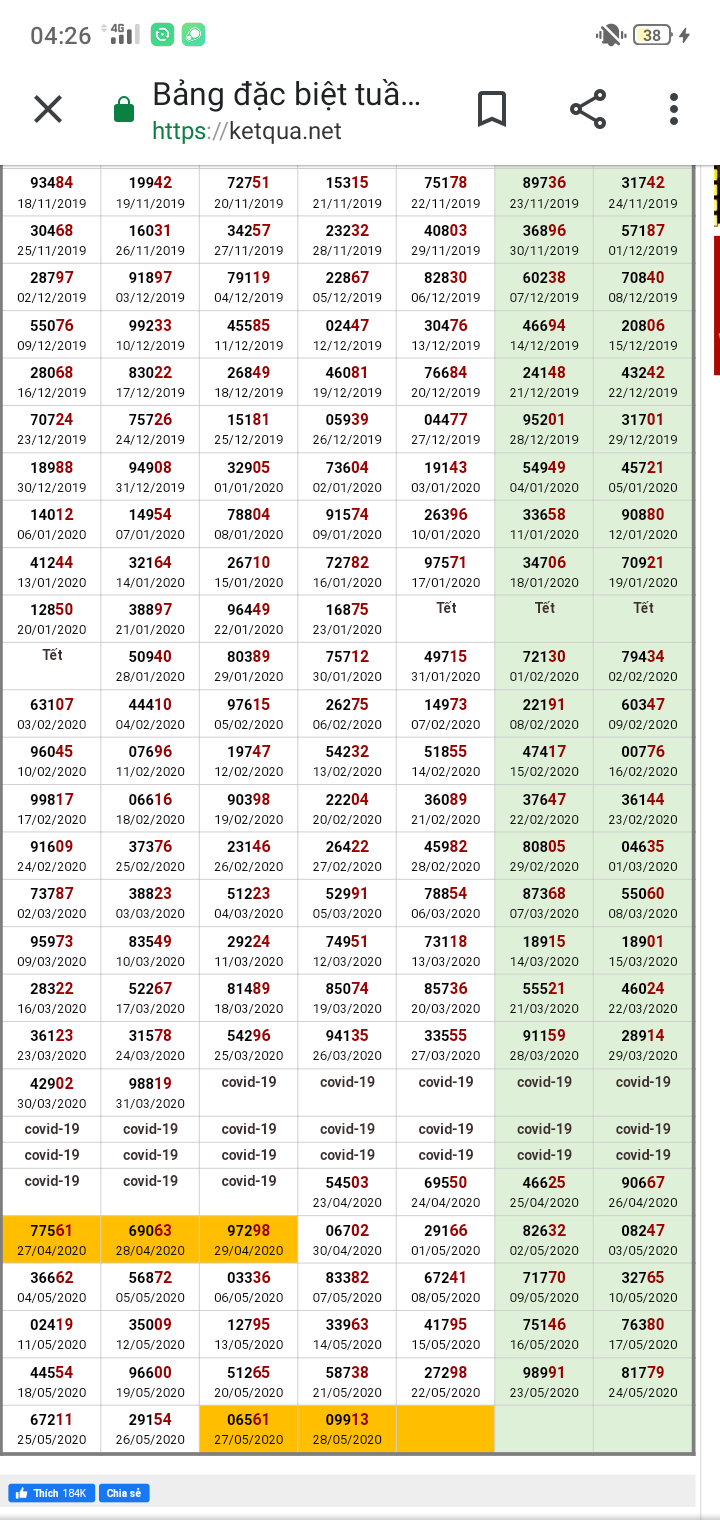 04:26 4G 38

Bảng đặc biệt tuầ...
https://ketqua.net

| | | | | | | |
|---|---|---|---|---|---|---|
| 93484 18/11/2019 | 19942 19/11/2019 | 72751 20/11/2019 | 15315 21/11/2019 | 75178 22/11/2019 | 89736 23/11/2019 | 31742 24/11/2019 |
| 30468 25/11/2019 | 16031 26/11/2019 | 34257 27/11/2019 | 23232 28/11/2019 | 40803 29/11/2019 | 36896 30/11/2019 | 57187 01/12/2019 |
| 28797 02/12/2019 | 91897 03/12/2019 | 79119 04/12/2019 | 22867 05/12/2019 | 82830 06/12/2019 | 60238 07/12/2019 | 70840 08/12/2019 |
| 55076 09/12/2019 | 99233 10/12/2019 | 45585 11/12/2019 | 02447 12/12/2019 | 30476 13/12/2019 | 46694 14/12/2019 | 20806 15/12/2019 |
| 28068 16/12/2019 | 83022 17/12/2019 | 26849 18/12/2019 | 46081 19/12/2019 | 76684 20/12/2019 | 24148 21/12/2019 | 43242 22/12/2019 |
| 70724 23/12/2019 | 75726 24/12/2019 | 15181 25/12/2019 | 05939 26/12/2019 | 04477 27/12/2019 | 95201 28/12/2019 | 31701 29/12/2019 |
| 18988 30/12/2019 | 94908 31/12/2019 | 32905 01/01/2020 | 73604 02/01/2020 | 19143 03/01/2020 | 54949 04/01/2020 | 45721 05/01/2020 |
| 14012 06/01/2020 | 14954 07/01/2020 | 78804 08/01/2020 | 91574 09/01/2020 | 26396 10/01/2020 | 33658 11/01/2020 | 90880 12/01/2020 |
| 41244 13/01/2020 | 32164 14/01/2020 | 26710 15/01/2020 | 72782 16/01/2020 | 97571 17/01/2020 | 34706 18/01/2020 | 70921 19/01/2020 |
| 12850 20/01/2020 | 38897 21/01/2020 | 96449 22/01/2020 | 16875 23/01/2020 | Tết | Tết | Tết |
| Tết | 50940 28/01/2020 | 80389 29/01/2020 | 75712 30/01/2020 | 49715 31/01/2020 | 72130 01/02/2020 | 79434 02/02/2020 |
| 63107 03/02/2020 | 44410 04/02/2020 | 97615 05/02/2020 | 26275 06/02/2020 | 14973 07/02/2020 | 22191 08/02/2020 | 60347 09/02/2020 |
| 96045 10/02/2020 | 07696 11/02/2020 | 19747 12/02/2020 | 54232 13/02/2020 | 51855 14/02/2020 | 47417 15/02/2020 | 00776 16/02/2020 |
| 99817 17/02/2020 | 06616 18/02/2020 | 90398 19/02/2020 | 22204 20/02/2020 | 36089 21/02/2020 | 37647 22/02/2020 | 36144 23/02/2020 |
| 91609 24/02/2020 | 37376 25/02/2020 | 23146 26/02/2020 | 26422 27/02/2020 | 45982 28/02/2020 | 80805 29/02/2020 | 04635 01/03/2020 |
| 73787 02/03/2020 | 38823 03/03/2020 | 51223 04/03/2020 | 52991 05/03/2020 | 78854 06/03/2020 | 87368 07/03/2020 | 55060 08/03/2020 |
| 95973 09/03/2020 | 83549 10/03/2020 | 29224 11/03/2020 | 74951 12/03/2020 | 73118 13/03/2020 | 18915 14/03/2020 | 18901 15/03/2020 |
| 28322 16/03/2020 | 52267 17/03/2020 | 81489 18/03/2020 | 85074 19/03/2020 | 85736 20/03/2020 | 55521 21/03/2020 | 46024 22/03/2020 |
| 36123 23/03/2020 | 31578 24/03/2020 | 54296 25/03/2020 | 94135 26/03/2020 | 33555 27/03/2020 | 91159 28/03/2020 | 28914 29/03/2020 |
| 42902 30/03/2020 | 98819 31/03/2020 | covid-19 | covid-19 | covid-19 | covid-19 | covid-19 |
| covid-19 | covid-19 | covid-19 | covid-19 | covid-19 | covid-19 | covid-19 |
| covid-19 | covid-19 | covid-19 | covid-19 | covid-19 | covid-19 | covid-19 |
| covid-19 | covid-19 | covid-19 | 54503 23/04/2020 | 69550 24/04/2020 | 46625 25/04/2020 | 90667 26/04/2020 |
| 77561 27/04/2020 | 69063 28/04/2020 | 97298 29/04/2020 | 06702 30/04/2020 | 29166 01/05/2020 | 82632 02/05/2020 | 08247 03/05/2020 |
| 36662 04/05/2020 | 56872 05/05/2020 | 03336 06/05/2020 | 83382 07/05/2020 | 67241 08/05/2020 | 71770 09/05/2020 | 32765 10/05/2020 |
| 02419 11/05/2020 | 35009 12/05/2020 | 12795 13/05/2020 | 33963 14/05/2020 | 41795 15/05/2020 | 75146 16/05/2020 | 76380 17/05/2020 |
| 44554 18/05/2020 | 96600 19/05/2020 | 51265 20/05/2020 | 58738 21/05/2020 | 27298 22/05/2020 | 98991 23/05/2020 | 81779 24/05/2020 |
| 67211 25/05/2020 | 29154 26/05/2020 | 06561 27/05/2020 | 09913 28/05/2020 | | | |

Thích 184K Chia sẻ